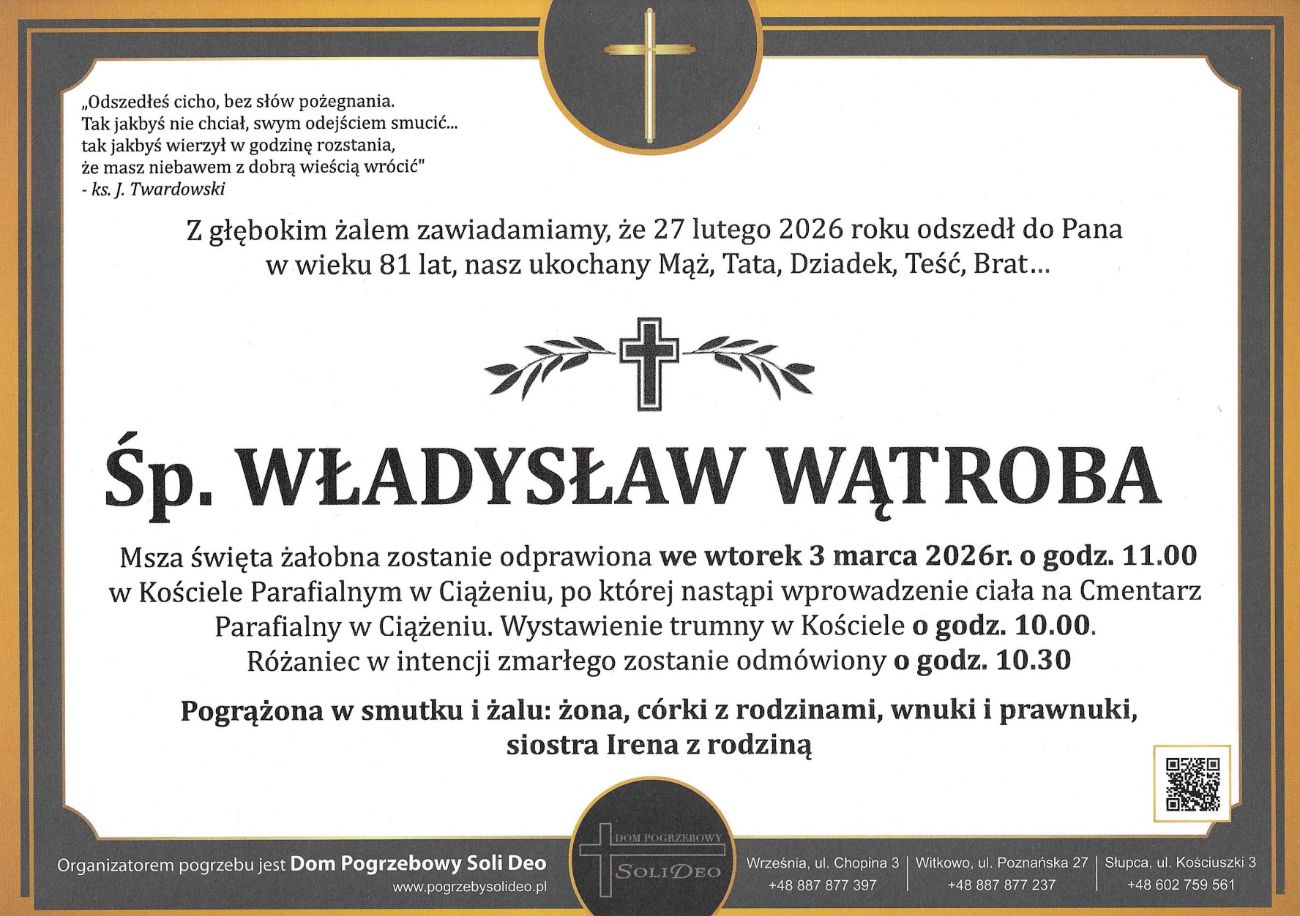 „Odszedłeś cicho, bez słów pożegnania.
Tak jakbyś nie chciał, swym odejściem smucić...
tak jakbyś wierzył w godzinę rozstania,
że masz niebawem z dobrą wieścią wrócić"
- ks. J. Twardowski

Z głębokim żalem zawiadamiamy, że 27 lutego 2026 roku odszedł do Pana w wieku 81 lat, nasz ukochany Mąż, Tata, Dziadek, Teść, Brat...

Śp. WŁADYSŁAW WĄTROBA

Msza święta żałobna zostanie odprawiona we wtorek 3 marca 2026r. o godz. 11.00 w Kościele Parafialnym w Ciążeniu, po której nastąpi wprowadzenie ciała na Cmentarz Parafialny w Ciążeniu. Wystawienie trumny w Kościele o godz. 10.00. Różaniec w intencji zmarłego zostanie odmówiony o godz. 10.30

Pogrążona w smutku i żalu: żona, córki z rodzinami, wnuki i prawnuki, siostra Irena z rodziną

Organizatorem pogrzebu jest Dom Pogrzebowy Soli Deo
www.pogrzebysolideo.pl

DOM POGRZEBOWY SOLI DEO

Września, ul. Chopina 3
+48 887 877 397

Witkowo, ul. Poznańska 27
+48 887 877 237

Słupca, ul. Kościuszki 3
+48 602 759 561